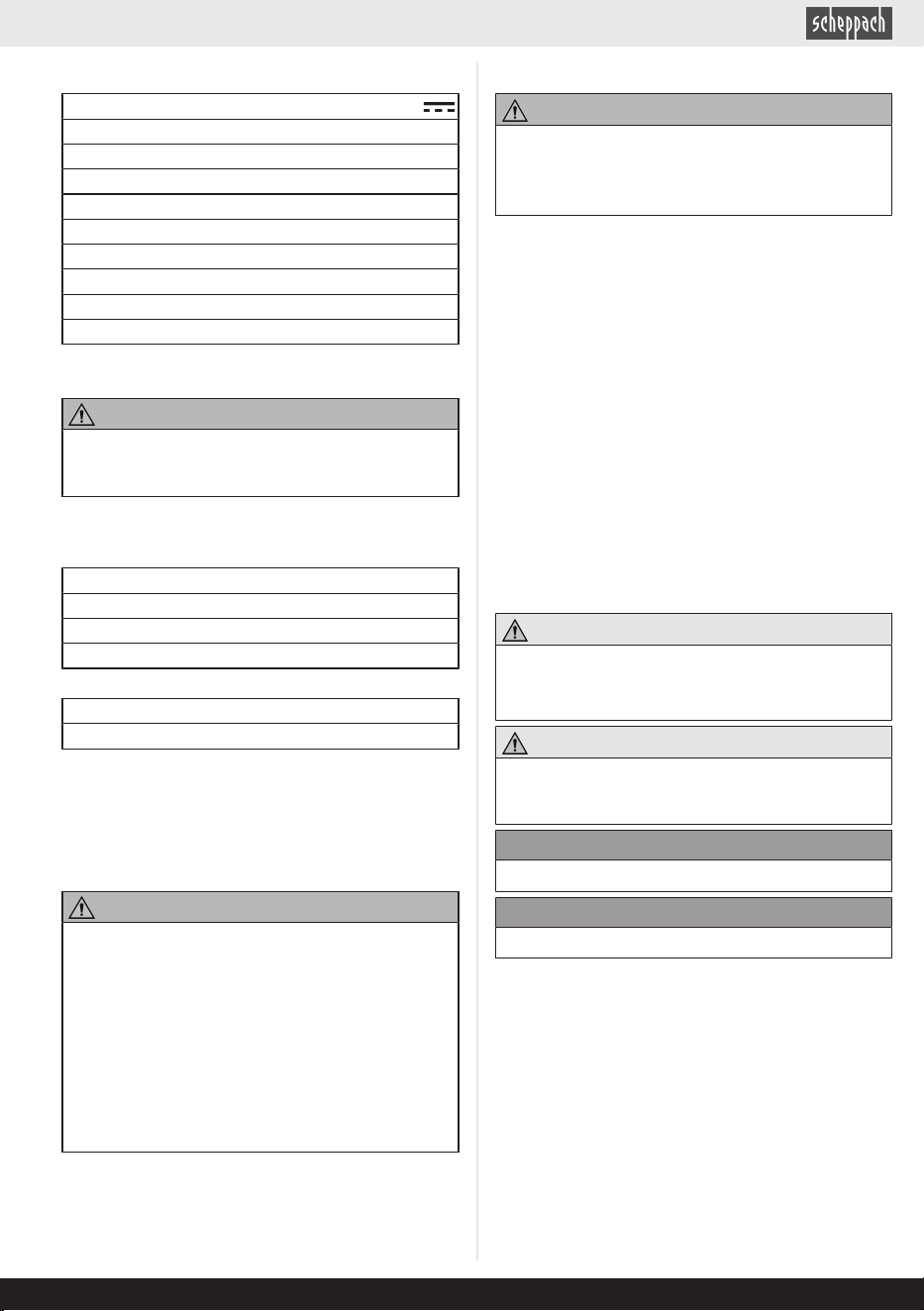 scheppach